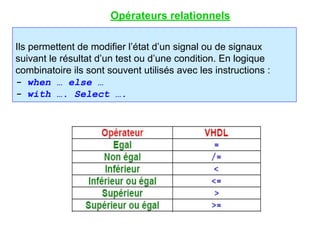 Opérateurs relationnels

Ils permettent de modifier l'état d'un signal ou de signaux suivant le résultat d'un test ou d'une condition. En logique combinatoire ils sont souvent utilisés avec les instructions :
- when … else …
- with …. Select ….

| Opérateur | VHDL |
|---|---|
| Egal | = |
| Non égal | /= |
| Inférieur | < |
| Inférieur ou égal | <= |
| Supérieur | > |
| Supérieur ou égal | >= |